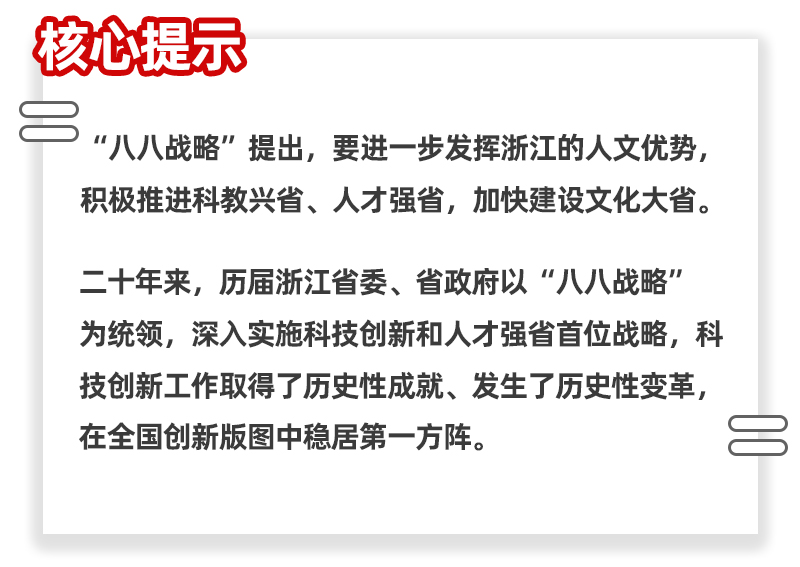 核心提示

“八八战略”提出，要进一步发挥浙江的人文优势，积极推进科教兴省、人才强省，加快建设文化大省。

二十年来，历届浙江省委、省政府以“八八战略”为统领，深入实施科技创新和人才强省首位战略，科技创新工作取得了历史性成就、发生了历史性变革，在全国创新版图中稳居第一方阵。